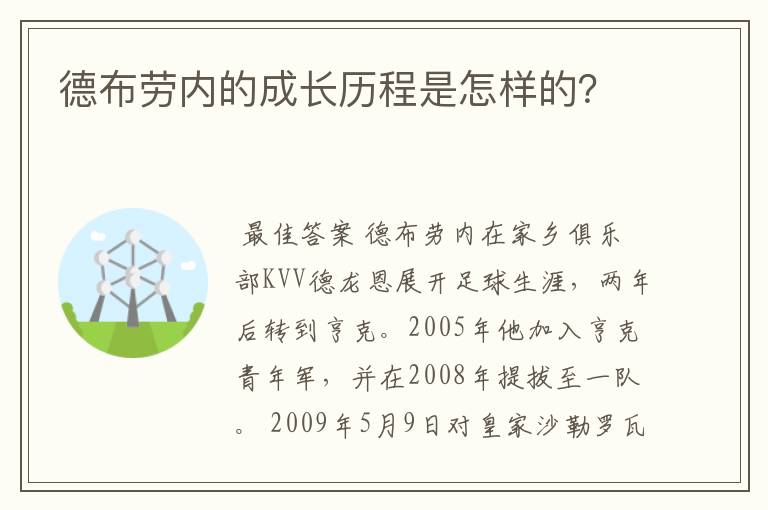 德布劳内的成长历程是怎样的?

最佳答案 德布劳内在家乡俱乐部KVV德龙恩展开足球生涯，两年后转到亨克。2005年他加入亨克青年军，并在2008年提拔至一队。2009年5月9日对皇家沙勒罗瓦